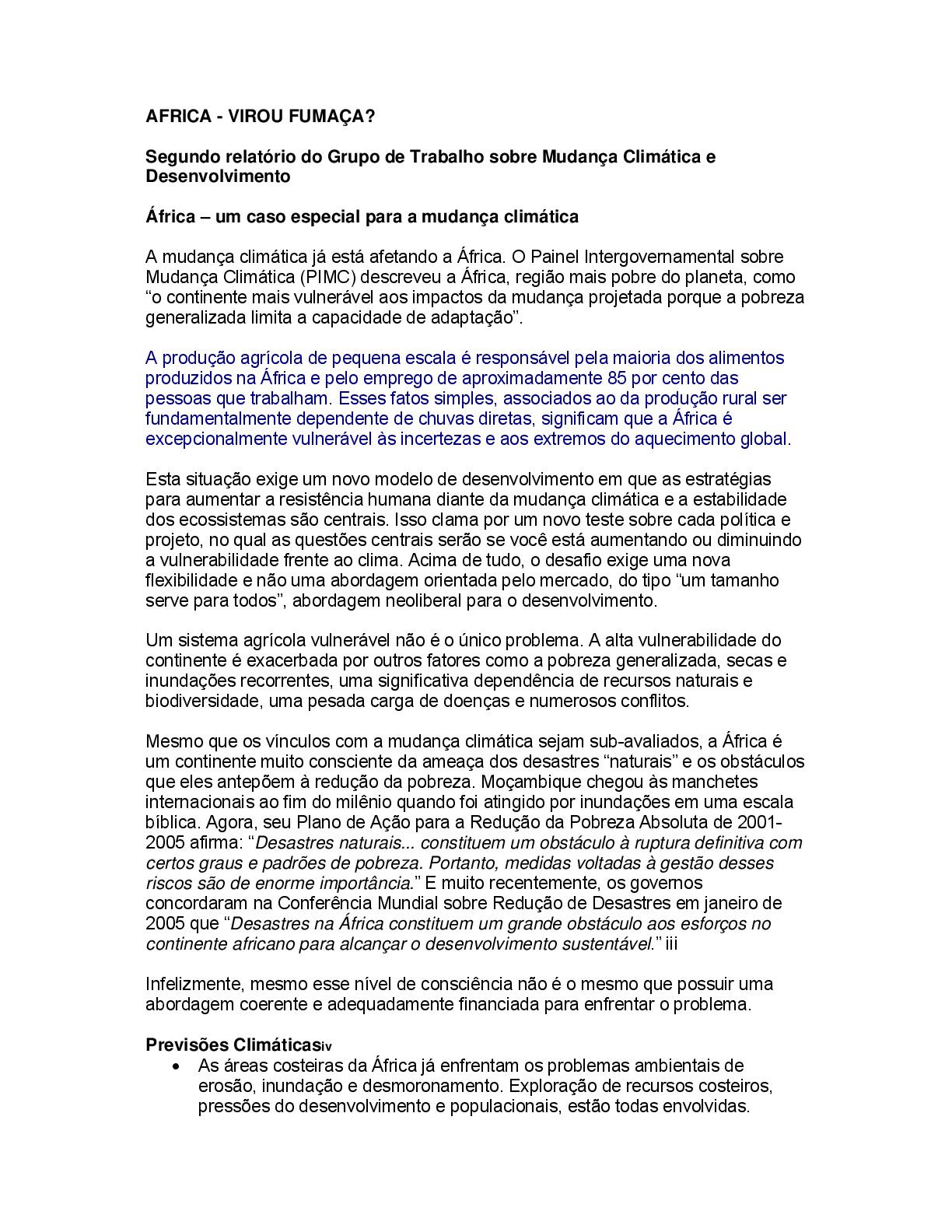 AFRICA - VIROU FUMAÇA?

Segundo relatório do Grupo de Trabalho sobre Mudança Climática e Desenvolvimento

África – um caso especial para a mudança climática

A mudança climática já está afetando a África. O Painel Intergovernamental sobre Mudança Climática (PIMC) descreveu a África, região mais pobre do planeta, como “o continente mais vulnerável aos impactos da mudança projetada porque a pobreza generalizada limita a capacidade de adaptação”.

A produção agrícola de pequena escala é responsável pela maioria dos alimentos produzidos na África e pelo emprego de aproximadamente 85 por cento das pessoas que trabalham. Esses fatos simples, associados ao da produção rural ser fundamentalmente dependente de chuvas diretas, significam que a África é excepcionalmente vulnerável às incertezas e aos extremos do aquecimento global.

Esta situação exige um novo modelo de desenvolvimento em que as estratégias para aumentar a resistência humana diante da mudança climática e a estabilidade dos ecossistemas são centrais. Isso clama por um novo teste sobre cada política e projeto, no qual as questões centrais serão se você está aumentando ou diminuindo a vulnerabilidade frente ao clima. Acima de tudo, o desafio exige uma nova flexibilidade e não uma abordagem orientada pelo mercado, do tipo “um tamanho serve para todos”, abordagem neoliberal para o desenvolvimento.

Um sistema agrícola vulnerável não é o único problema. A alta vulnerabilidade do continente é exacerbada por outros fatores como a pobreza generalizada, secas e inundações recorrentes, uma significativa dependência de recursos naturais e biodiversidade, uma pesada carga de doenças e numerosos conflitos.

Mesmo que os vínculos com a mudança climática sejam sub-avaliados, a África é um continente muito consciente da ameaça dos desastres “naturais” e os obstáculos que eles antepõem à redução da pobreza. Moçambique chegou às manchetes internacionais ao fim do milênio quando foi atingido por inundações em uma escala bíblica. Agora, seu Plano de Ação para a Redução da Pobreza Absoluta de 2001-2005 afirma: “Desastres naturais... constituem um obstáculo à ruptura definitiva com certos graus e padrões de pobreza. Portanto, medidas voltadas à gestão desses riscos são de enorme importância.” E muito recentemente, os governos concordaram na Conferência Mundial sobre Redução de Desastres em janeiro de 2005 que “Desastres na África constituem um grande obstáculo aos esforços no continente africano para alcançar o desenvolvimento sustentável.” iii

Infelizmente, mesmo esse nível de consciência não é o mesmo que possuir uma abordagem coerente e adequadamente financiada para enfrentar o problema.

Previsões Climáticasiv
• As áreas costeiras da África já enfrentam os problemas ambientais de erosão, inundação e desmoronamento. Exploração de recursos costeiros, pressões do desenvolvimento e populacionais, estão todas envolvidas.